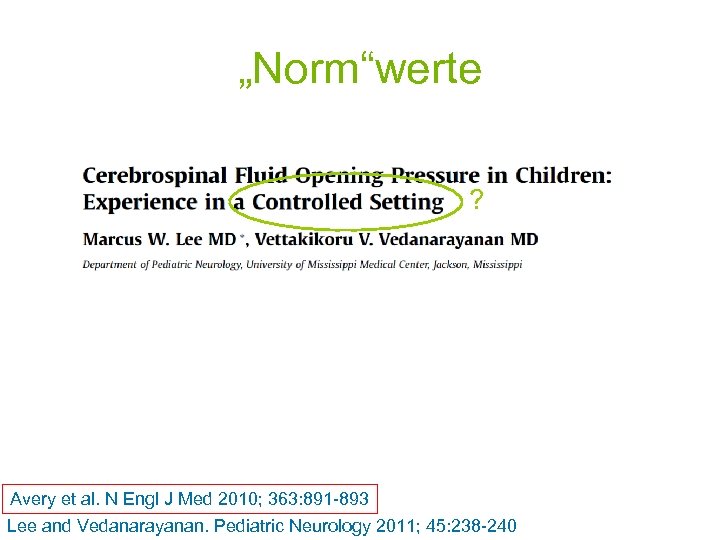 „Norm“werte

Cerebrospinal Fluid Opening Pressure in Children: Experience in a Controlled Setting ?

Marcus W. Lee MD *, Vettakikoru V. Vedanarayanan MD

Department of Pediatric Neurology, University of Mississippi Medical Center, Jackson, Mississippi

Avery et al. N Engl J Med 2010; 363:891-893
Lee and Vedanarayanan. Pediatric Neurology 2011; 45:238-240